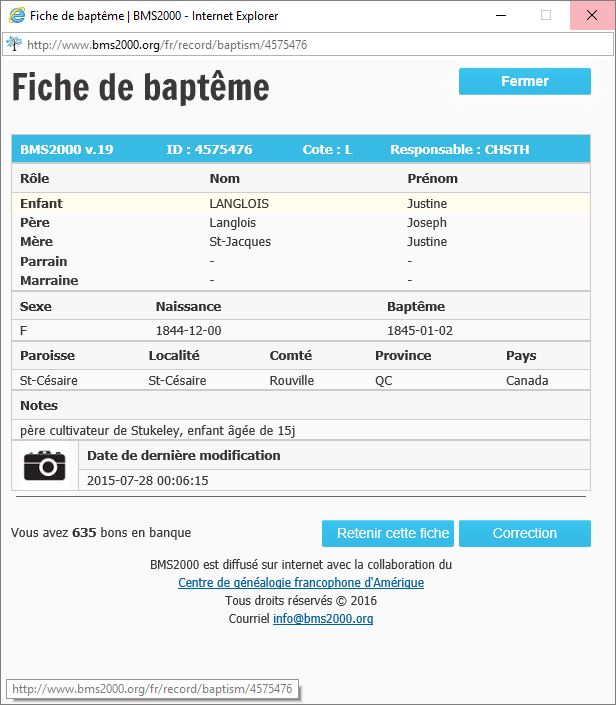 Fiche de baptême | BMS2000 - Internet Explorer

http://www.bms2000.org/fr/record/baptism/4575476

Fiche de baptême

Fermer

BMS2000 v.19 ID : 4575476 Cote : L Responsable : CHSTH

| Rôle | Nom | Prénom |
|---|---|---|
| Enfant | LANGLOIS | Justine |
| Père | Langlois | Joseph |
| Mère | St-Jacques | Justine |
| Parrain | - | - |
| Marraine | - | - |

| Sexe | Naissance | Baptême |
|---|---|---|
| F | 1844-12-00 | 1845-01-02 |

| Paroisse | Localité | Comté | Province | Pays |
|---|---|---|---|---|
| St-Césaire | St-Césaire | Rouville | QC | Canada |

Notes

père cultivateur de Stukeley, enfant âgée de 15j

Date de dernière modification

2015-07-28 00:06:15

Vous avez 635 bons en banque

Retenir cette fiche

Correction

BMS2000 est diffusé sur internet avec la collaboration du
Centre de généalogie francophone d'Amérique
Tous droits réservés © 2016
Courriel info@bms2000.org

http://www.bms2000.org/fr/record/baptism/4575476